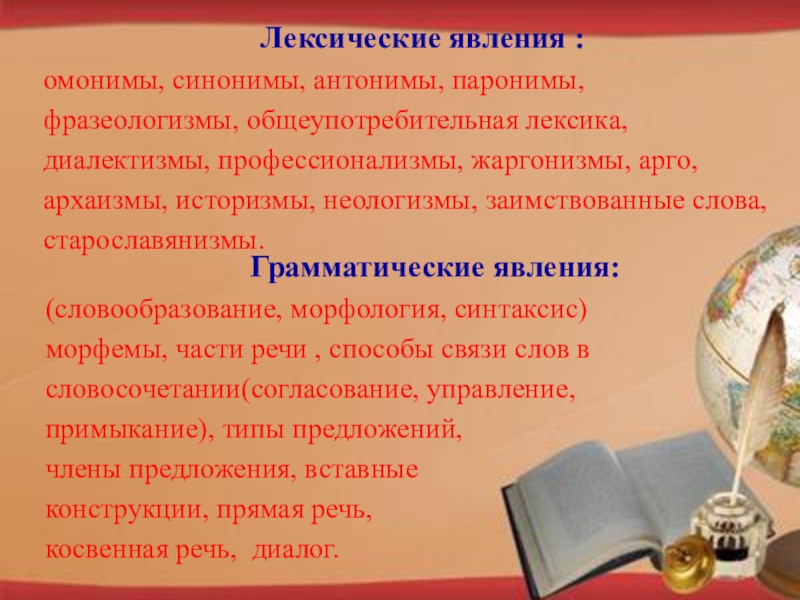 Лексические явления :
омонимы, синонимы, антонимы, паронимы, фразеологизмы, общеупотребительная лексика, диалектизмы, профессионализмы, жаргонизмы, арго, архаизмы, историзмы, неологизмы, заимствованные слова, старославянизмы.

Грамматические явления:
(словообразование, морфология, синтаксис) морфемы, части речи , способы связи слов в словосочетании(согласование, управление, примыкание), типы предложений, члены предложения, вставные конструкции, прямая речь, косвенная речь, диалог.